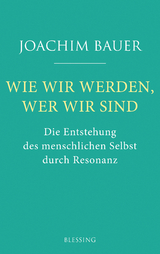 JOACHIM BAUER

WIE WIR WERDEN, WER WIR SIND

Die Entstehung des menschlichen Selbst durch Resonanz

BLESSING